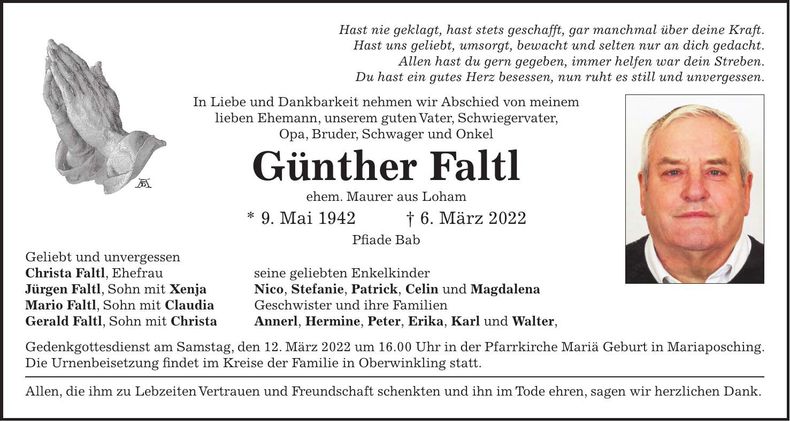 Hast nie geklagt, hast stets geschafft, gar manchmal über deine Kraft.
Hast uns geliebt, umsorgt, bewacht und selten nur an dich gedacht.
Allen hast du gern gegeben, immer helfen war dein Streben.
Du hast ein gutes Herz besessen, nun ruht es still und unvergessen.

In Liebe und Dankbarkeit nehmen wir Abschied von meinem lieben Ehemann, unserem guten Vater, Schwiegervater, Opa, Bruder, Schwager und Onkel

Günther Faltl

ehem. Maurer aus Loham

* 9. Mai 1942 † 6. März 2022

Pfiade Bab

Geliebt und unvergessen
Christa Faltl, Ehefrau
Jürgen Faltl, Sohn mit Xenja
Mario Faltl, Sohn mit Claudia
Gerald Faltl, Sohn mit Christa

seine geliebten Enkelkinder
Nico, Stefanie, Patrick, Celin und Magdalena
Geschwister und ihre Familien
Annerl, Hermine, Peter, Erika, Karl und Walter,

Gedenkgottesdienst am Samstag, den 12. März 2022 um 16.00 Uhr in der Pfarrkirche Mariä Geburt in Mariaposching. Die Urnenbeisetzung findet im Kreise der Familie in Oberwinkling statt.

Allen, die ihm zu Lebzeiten Vertrauen und Freundschaft schenkten und ihn im Tode ehren, sagen wir herzlichen Dank.